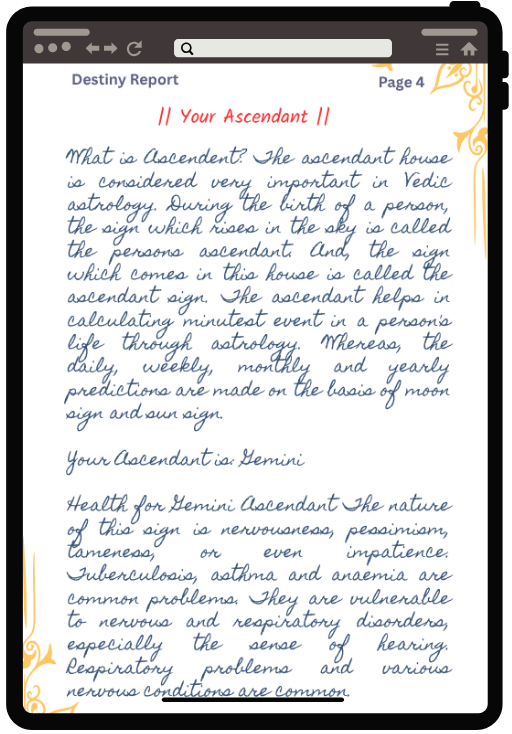 Destiny Report

Page 4

|| Your Ascendant ||

What is Ascendent? The ascendant house is considered very important in Vedic astrology. During the birth of a person, the sign which rises in the sky is called the persons ascendant. And, the sign which comes in this house is called the ascendant sign. The ascendant helps in calculating minutest event in a person's life through astrology. Whereas, the daily, weekly, monthly and yearly predictions are made on the basis of moon sign and sun sign.

Your Ascendant is: Gemini

Health for Gemini Ascendant The nature of this sign is nervousness, pessimism, lameness, or even impatience. Tuberculosis, asthma and anaemia are common problems. They are vulnerable to nervous and respiratory disorders, especially the sense of hearing. Respiratory problems and various nervous conditions are common.